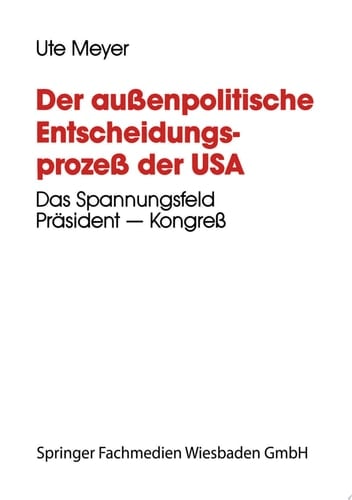 Ute Meyer

Der außenpolitische Entscheidungsprozeß der USA

Das Spannungsfeld Präsident — Kongreß

Springer Fachmedien Wiesbaden GmbH